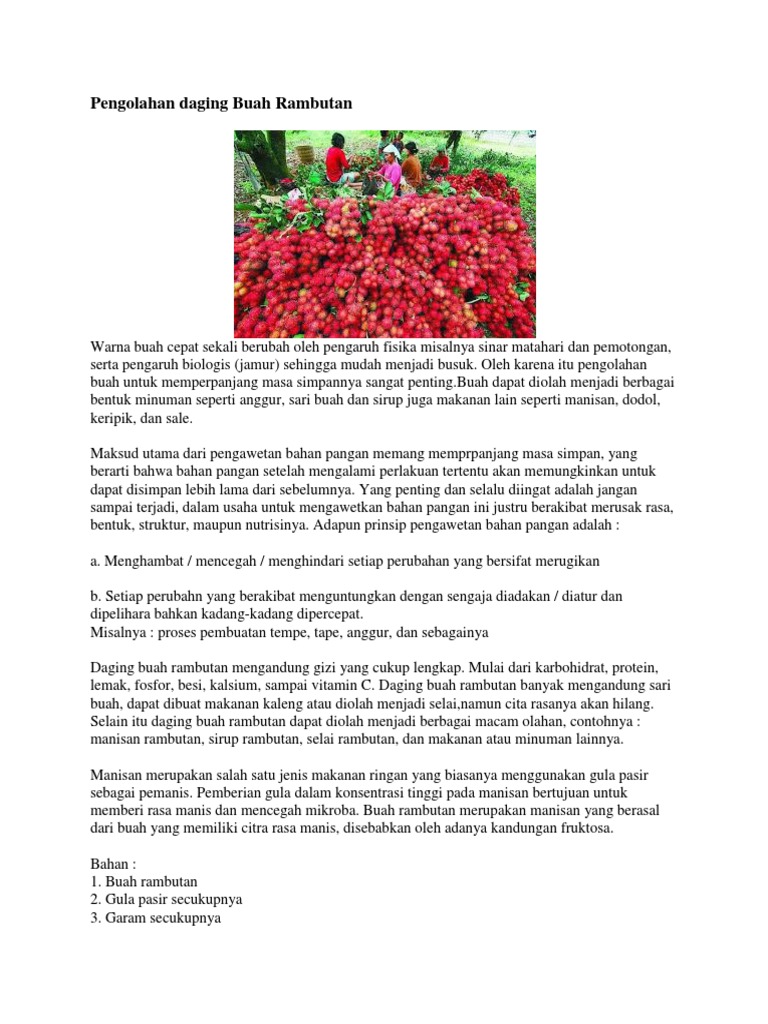 Pengolahan daging Buah Rambutan

Warna buah cepat sekali berubah oleh pengaruh fisika misalnya sinar matahari dan pemotongan, serta pengaruh biologis (jamur) sehingga mudah menjadi busuk. Oleh karena itu pengolahan buah untuk memperpanjang masa simpannya sangat penting.Buah dapat diolah menjadi berbagai bentuk minuman seperti anggur, sari buah dan sirup juga makanan lain seperti manisan, dodol, keripik, dan sale.

Maksud utama dari pengawetan bahan pangan memang memprpanjang masa simpan, yang berarti bahwa bahan pangan setelah mengalami perlakuan tertentu akan memungkinkan untuk dapat disimpan lebih lama dari sebelumnya. Yang penting dan selalu diingat adalah jangan sampai terjadi, dalam usaha untuk mengawetkan bahan pangan ini justru berakibat merusak rasa, bentuk, struktur, maupun nutrisinya. Adapun prinsip pengawetan bahan pangan adalah :

a. Menghambat / mencegah / menghindari setiap perubahan yang bersifat merugikan

b. Setiap perubahn yang berakibat menguntungkan dengan sengaja diadakan / diatur dan dipelihara bahkan kadang-kadang dipercepat.
Misalnya : proses pembuatan tempe, tape, anggur, dan sebagainya

Daging buah rambutan mengandung gizi yang cukup lengkap. Mulai dari karbohidrat, protein, lemak, fosfor, besi, kalsium, sampai vitamin C. Daging buah rambutan banyak mengandung sari buah, dapat dibuat makanan kaleng atau diolah menjadi selai,namun cita rasanya akan hilang. Selain itu daging buah rambutan dapat diolah menjadi berbagai macam olahan, contohnya : manisan rambutan, sirup rambutan, selai rambutan, dan makanan atau minuman lainnya.

Manisan merupakan salah satu jenis makanan ringan yang biasanya menggunakan gula pasir sebagai pemanis. Pemberian gula dalam konsentrasi tinggi pada manisan bertujuan untuk memberi rasa manis dan mencegah mikroba. Buah rambutan merupakan manisan yang berasal dari buah yang memiliki citra rasa manis, disebabkan oleh adanya kandungan fruktosa.

Bahan :
1. Buah rambutan
2. Gula pasir secukupnya
3. Garam secukupnya